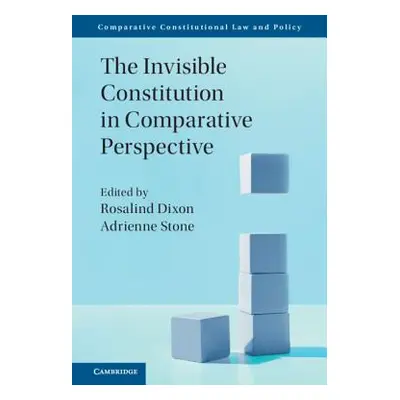 Comparative Constitutional Law and Policy

The Invisible Constitution in Comparative Perspective

Edited by
Rosalind Dixon
Adrienne Stone

CAMBRIDGE